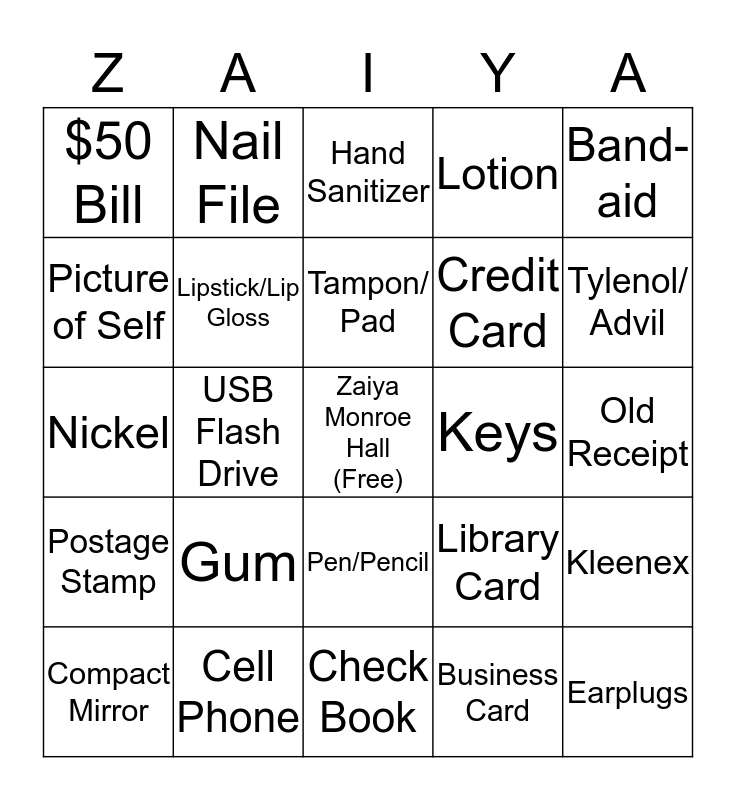 | Z | A | I | Y | A |
|---|---|---|---|---|
| \$50 Bill | Nail File | Hand Sanitizer | Lotion | Band-aid |
| Picture of Self | Lipstick/Lip Gloss | Tampon/ Pad | Credit Card | Tylenol/ Advil |
| Nickel | USB Flash Drive | Zaiya Monroe Hall (Free) | Keys | Old Receipt |
| Postage Stamp | Gum | Pen/Pencil | Library Card | Kleenex |
| Compact Mirror | Cell Phone | Check Book | Business Card | Earplugs |